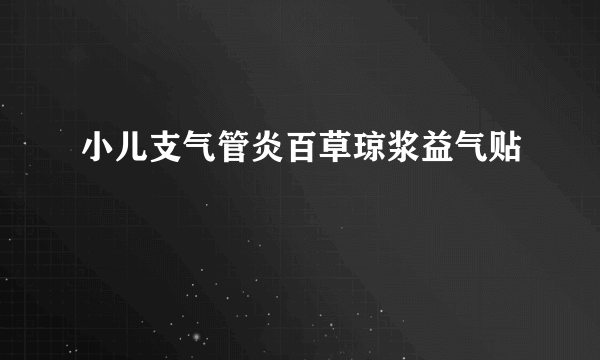 小儿支气管炎百草琼浆益气贴